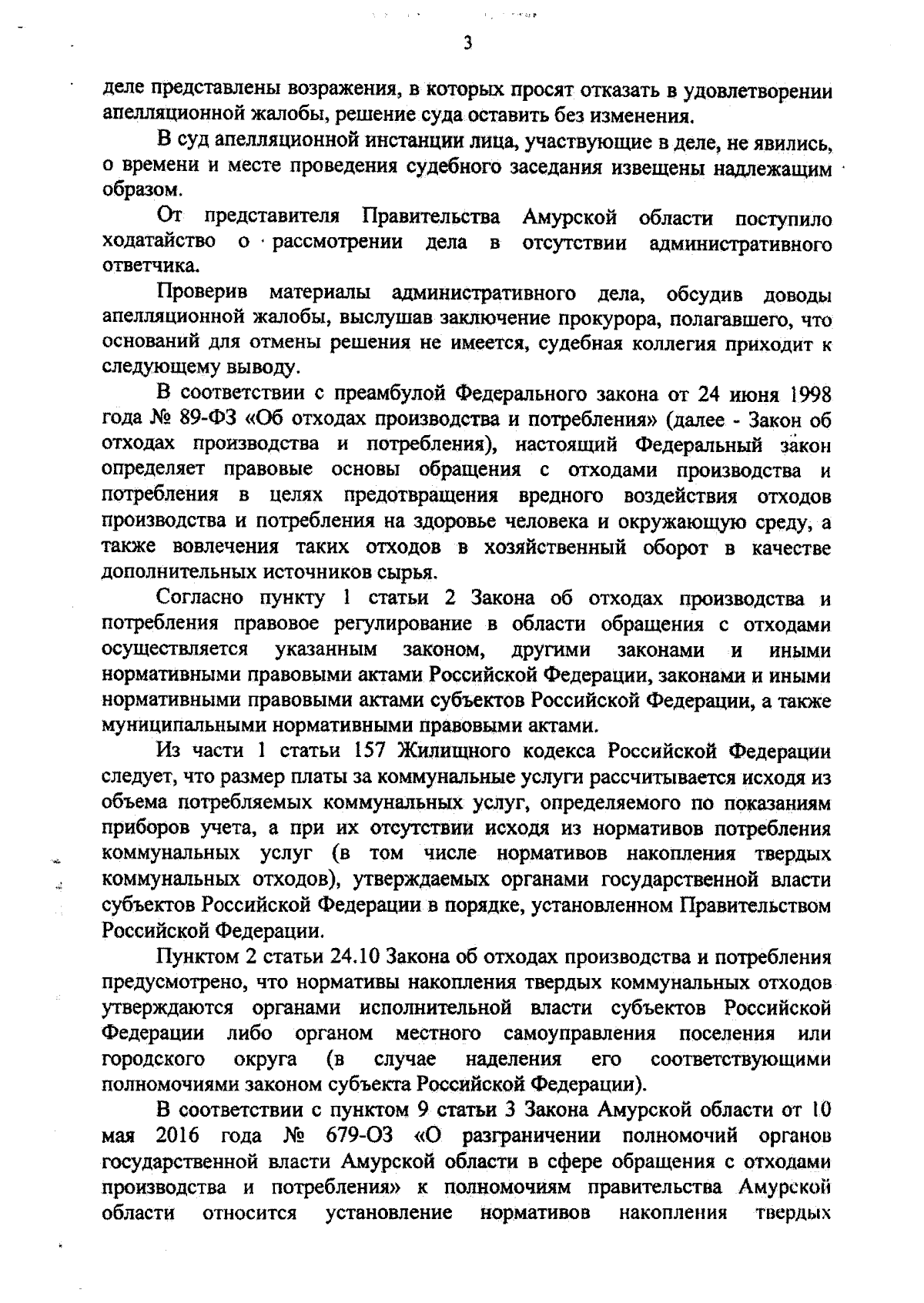 3

деле представлены возражения, в которых просят отказать в удовлетворении апелляционной жалобы, решение суда оставить без изменения.

В суд апелляционной инстанции лица, участвующие в деле, не явились, о времени и месте проведения судебного заседания извещены надлежащим образом.

От представителя Правительства Амурской области поступило ходатайство о рассмотрении дела в отсутствии административного ответчика.

Проверив материалы административного дела, обсудив доводы апелляционной жалобы, выслушав заключение прокурора, полагавшего, что оснований для отмены решения не имеется, судебная коллегия приходит к следующему выводу.

В соответствии с преамбулой Федерального закона от 24 июня 1998 года № 89-ФЗ «Об отходах производства и потребления» (далее - Закон об отходах производства и потребления), настоящий Федеральный закон определяет правовые основы обращения с отходами производства и потребления в целях предотвращения вредного воздействия отходов производства и потребления на здоровье человека и окружающую среду, а также вовлечения таких отходов в хозяйственный оборот в качестве дополнительных источников сырья.

Согласно пункту 1 статьи 2 Закона об отходах производства и потребления правовое регулирование в области обращения с отходами осуществляется указанным законом, другими законами и иными нормативными правовыми актами Российской Федерации, законами и иными нормативными правовыми актами субъектов Российской Федерации, а также муниципальными нормативными правовыми актами.

Из части 1 статьи 157 Жилищного кодекса Российской Федерации следует, что размер платы за коммунальные услуги рассчитывается исходя из объема потребляемых коммунальных услуг, определяемого по показаниям приборов учета, а при их отсутствии исходя из нормативов потребления коммунальных услуг (в том числе нормативов накопления твердых коммунальных отходов), утверждаемых органами государственной власти субъектов Российской Федерации в порядке, установленном Правительством Российской Федерации.

Пунктом 2 статьи 24.10 Закона об отходах производства и потребления предусмотрено, что нормативы накопления твердых коммунальных отходов утверждаются органами исполнительной власти субъектов Российской Федерации либо органом местного самоуправления поселения или городского округа (в случае наделения его соответствующими полномочиями законом субъекта Российской Федерации).

В соответствии с пунктом 9 статьи 3 Закона Амурской области от 10 мая 2016 года № 679-ОЗ «О разграничении полномочий органов государственной власти Амурской области в сфере обращения с отходами производства и потребления» к полномочиям правительства Амурской области относится установление нормативов накопления твердых